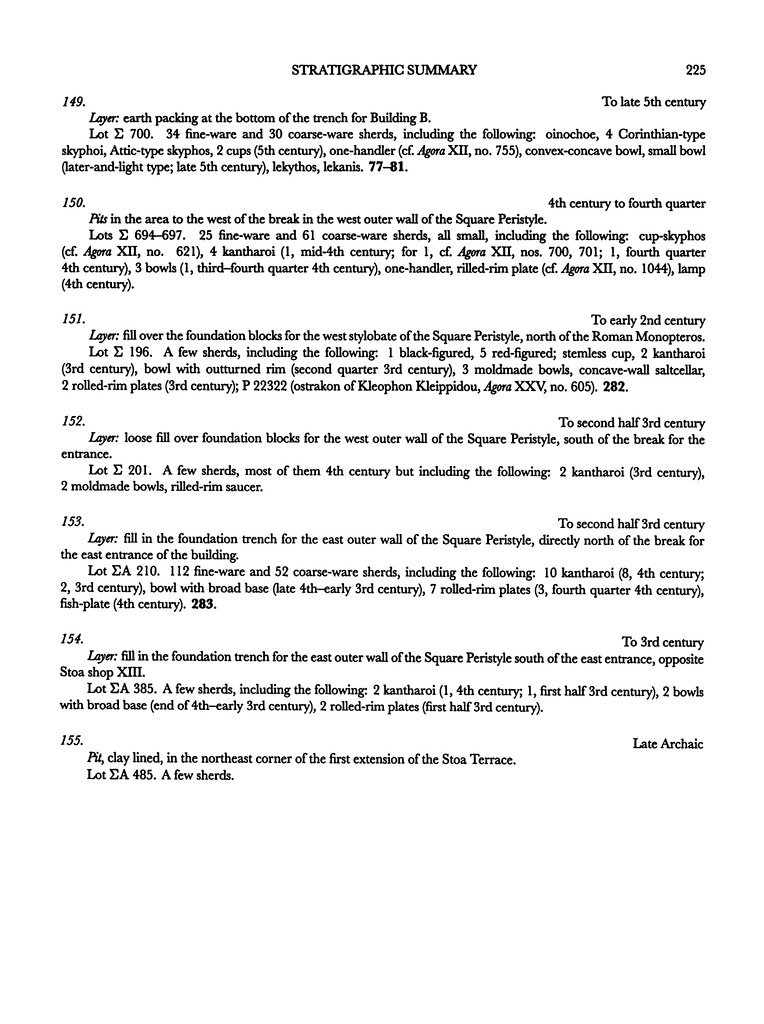 STRATIGRAPHIC SUMMARY 225

149. To late 5th century

Layer: earth packing at the bottom of the trench for Building B.

Lot Σ 700. 34 fine-ware and 30 coarse-ware sherds, including the following: oinochoe, 4 Corinthian-type skyphoi, Attic-type skyphos, 2 cups (5th century), one-handler (cf. Agora XII, no. 755), convex-concave bowl, small bowl (later-and-light type; late 5th century), lekythos, lekanis. 77–81.

150. 4th century to fourth quarter

Pits in the area to the west of the break in the west outer wall of the Square Peristyle.

Lots Σ 694–697. 25 fine-ware and 61 coarse-ware sherds, all small, including the following: cup-skyphos (cf. Agora XII, no. 621), 4 kantharoi (1, mid-4th century; for 1, cf. Agora XII, nos. 700, 701; 1, fourth quarter 4th century), 3 bowls (1, third–fourth quarter 4th century), one-handler, rilled-rim plate (cf. Agora XII, no. 1044), lamp (4th century).

151. To early 2nd century

Layer: fill over the foundation blocks for the west stylobate of the Square Peristyle, north of the Roman Monopteros.

Lot Σ 196. A few sherds, including the following: 1 black-figured, 5 red-figured; stemless cup, 2 kantharoi (3rd century), bowl with outturned rim (second quarter 3rd century), 3 moldmade bowls, concave-wall saltcellar, 2 rolled-rim plates (3rd century); P 22322 (ostrakon of Kleophon Kleippidou, Agora XXV, no. 605). 282.

152. To second half 3rd century

Layer: loose fill over foundation blocks for the west outer wall of the Square Peristyle, south of the break for the entrance.

Lot Σ 201. A few sherds, most of them 4th century but including the following: 2 kantharoi (3rd century), 2 moldmade bowls, rilled-rim saucer.

153. To second half 3rd century

Layer: fill in the foundation trench for the east outer wall of the Square Peristyle, directly north of the break for the east entrance of the building.

Lot ΣA 210. 112 fine-ware and 52 coarse-ware sherds, including the following: 10 kantharoi (8, 4th century; 2, 3rd century), bowl with broad base (late 4th–early 3rd century), 7 rolled-rim plates (3, fourth quarter 4th century), fish-plate (4th century). 283.

154. To 3rd century

Layer: fill in the foundation trench for the east outer wall of the Square Peristyle south of the east entrance, opposite Stoa shop XIII.

Lot ΣA 385. A few sherds, including the following: 2 kantharoi (1, 4th century; 1, first half 3rd century), 2 bowls with broad base (end of 4th–early 3rd century), 2 rolled-rim plates (first half 3rd century).

155. Late Archaic

Pit, clay lined, in the northeast corner of the first extension of the Stoa Terrace.

Lot ΣA 485. A few sherds.